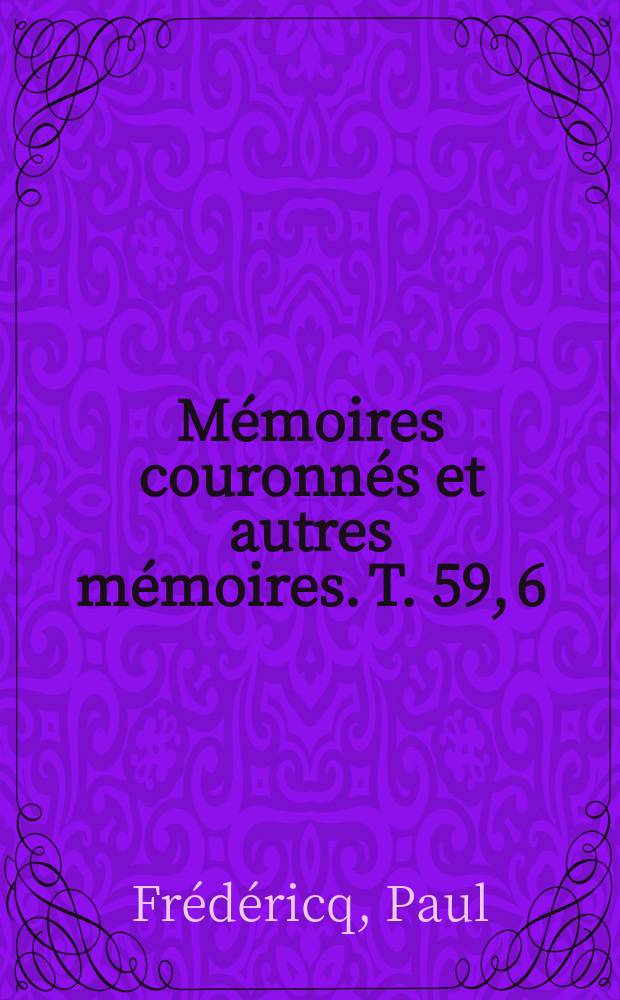 Mémoires couronnés et autres mémoires. T. 59, 6

Frédéricq, Paul